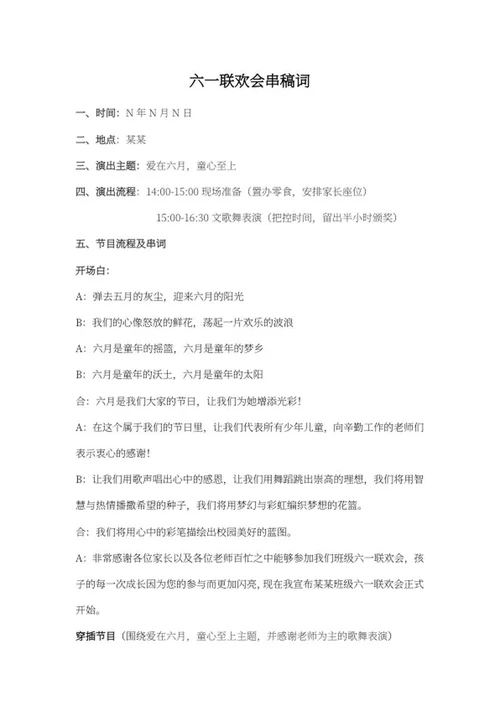 六一联欢会串稿词

一、时间：N 年 N 月 N 日

二、地点：某某

三、演出主题：爱在六月，童心至上

四、演出流程：14:00-15:00 现场准备（置办零食，安排家长座位）

15:00-16:30 文歌舞表演（把控时间，留出半小时颁奖）

五、节目流程及串词

开场白：

A：弹去五月的灰尘，迎来六月的阳光

B：我们的心像怒放的鲜花，荡起一片欢乐的波浪

A：六月是童年的摇篮，六月是童年的梦乡

B：六月是童年的沃土，六月是童年的太阳

合：六月是我们大家的节日，让我们为她增添光彩！

A：在这个属于我们的节日里，让我们代表所有少年儿童，向辛勤工作的老师们表示衷心的感谢！

B：让我们用歌声唱出心中的感恩，让我们用舞蹈跳出崇高的理想，我们将用智慧与热情播撒希望的种子，我们将用梦幻与彩虹编织梦想的花篮。

合：我们将用心中的彩笔描绘出校园美好的蓝图。

A：非常感谢各位家长以及各位老师百忙之中能够参加我们班级六一联欢会，孩子的每一次成长因为您的参与而更加闪亮，现在我宣布某某班级六一联欢会正式开始。

穿插节目（围绕爱在六月，童心至上主题，并感谢老师为主的歌舞表演）